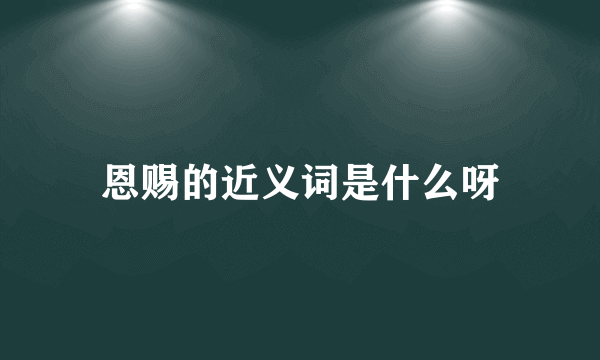 恩赐的近义词是什么呀